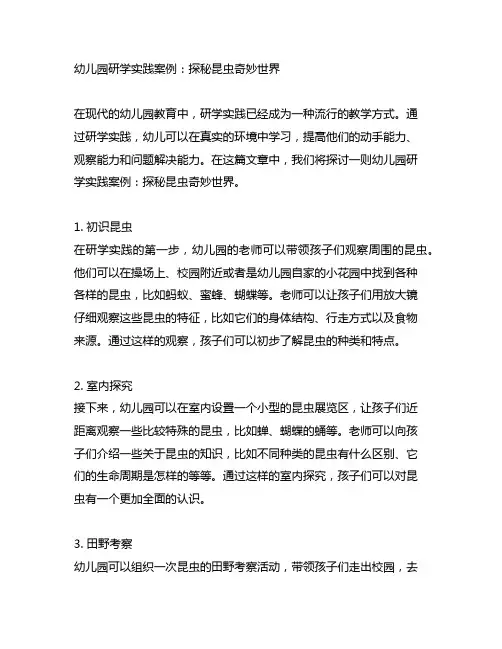 幼儿园研学实践案例：探秘昆虫奇妙世界

在现代的幼儿园教育中，研学实践已经成为一种流行的教学方式。通过研学实践，幼儿可以在真实的环境中学习，提高他们的动手能力、观察能力和问题解决能力。在这篇文章中，我们将探讨一则幼儿园研学实践案例：探秘昆虫奇妙世界。

1. 初识昆虫
在研学实践的第一步，幼儿园的老师可以带领孩子们观察周围的昆虫。他们可以在操场上、校园附近或者是幼儿园自家的小花园中找到各种各样的昆虫，比如蚂蚁、蜜蜂、蝴蝶等。老师可以让孩子们用放大镜仔细观察这些昆虫的特征，比如它们的身体结构、行走方式以及食物来源。通过这样的观察，孩子们可以初步了解昆虫的种类和特点。

2. 室内探究
接下来，幼儿园可以在室内设置一个小型的昆虫展览区，让孩子们近距离观察一些比较特殊的昆虫，比如蝉、蝴蝶的蛹等。老师可以向孩子们介绍一些关于昆虫的知识，比如不同种类的昆虫有什么区别、它们的生命周期是怎样的等等。通过这样的室内探究，孩子们可以对昆虫有一个更加全面的认识。

3. 田野考察
幼儿园可以组织一次昆虫的田野考察活动，带领孩子们走出校园，去